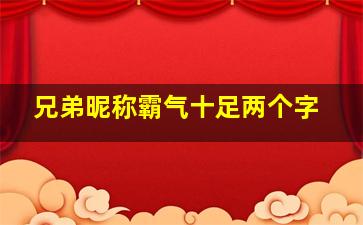 兄弟昵称霸气十足两个字